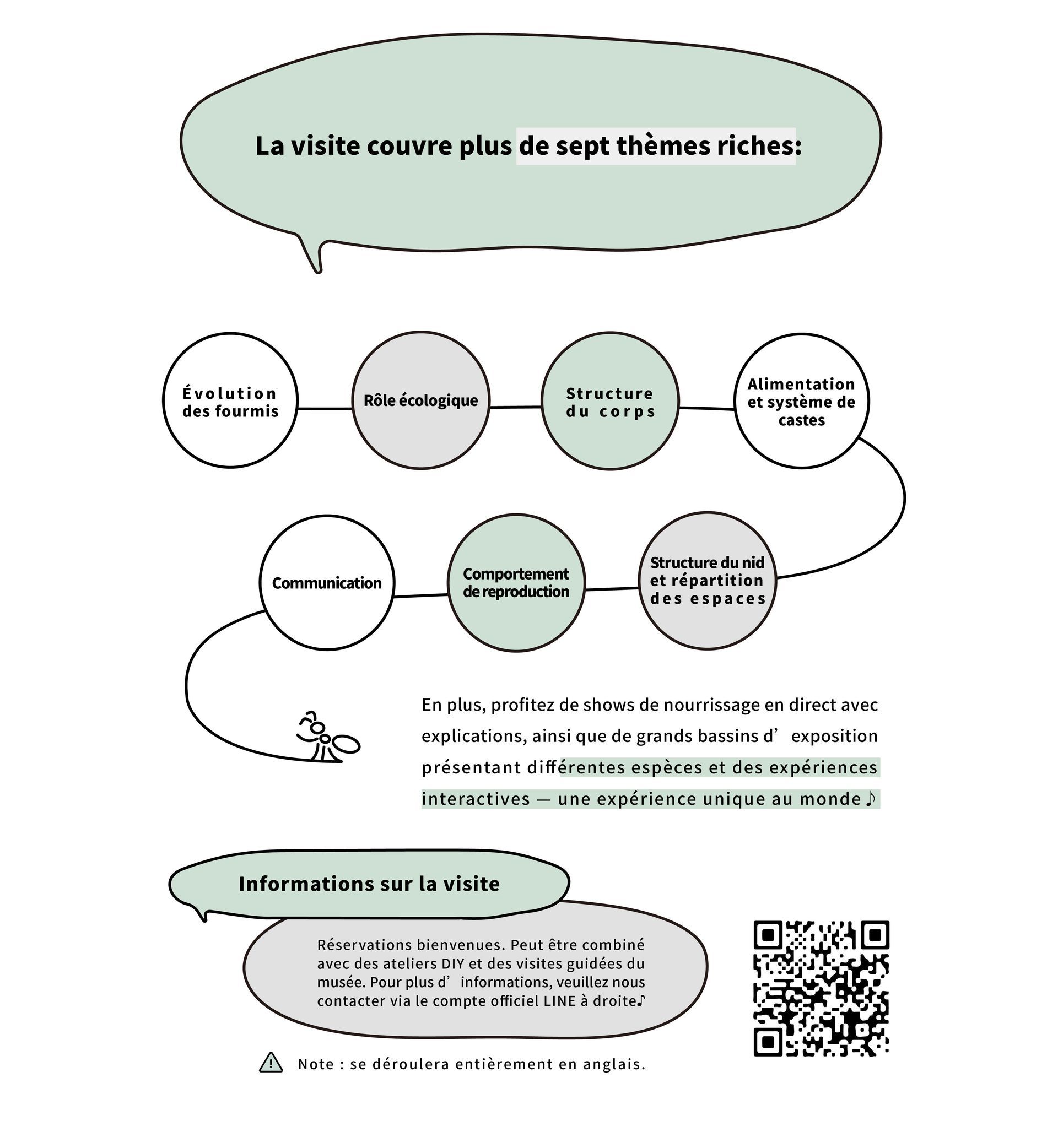 La visite couvre plus de sept thèmes riches:

Évolution des fourmis

Rôle écologique

Structure du corps

Alimentation et système de castes

Structure du nid et répartition des espaces

Comportement de reproduction

Communication

En plus, profitez de shows de nourrissage en direct avec explications, ainsi que de grands bassins d’ exposition présentant différentes espèces et des expériences interactives — une expérience unique au monde ♪

Informations sur la visite

Réservations bienvenues. Peut être combiné avec des ateliers DIY et des visites guidées du musée. Pour plus d’ informations, veuillez nous contacter via le compte officiel LINE à droite♪

Note : se déroulera entièrement en anglais.